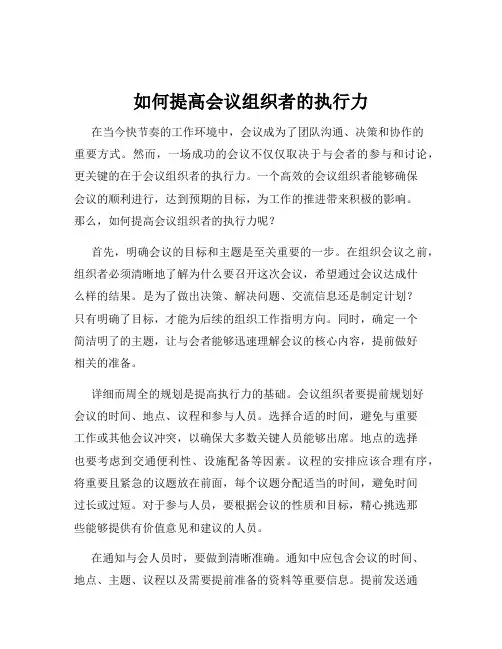 如何提高会议组织者的执行力

在当今快节奏的工作环境中，会议成为了团队沟通、决策和协作的重要方式。然而，一场成功的会议不仅仅取决于与会者的参与和讨论，更关键的在于会议组织者的执行力。一个高效的会议组织者能够确保会议的顺利进行，达到预期的目标，为工作的推进带来积极的影响。那么，如何提高会议组织者的执行力呢？

首先，明确会议的目标和主题是至关重要的一步。在组织会议之前，组织者必须清晰地了解为什么要召开这次会议，希望通过会议达成什么样的结果。是为了做出决策、解决问题、交流信息还是制定计划？只有明确了目标，才能为后续的组织工作指明方向。同时，确定一个简洁明了的主题，让与会者能够迅速理解会议的核心内容，提前做好相关的准备。

详细而周全的规划是提高执行力的基础。会议组织者要提前规划好会议的时间、地点、议程和参与人员。选择合适的时间，避免与重要工作或其他会议冲突，以确保大多数关键人员能够出席。地点的选择也要考虑到交通便利性、设施配备等因素。议程的安排应该合理有序，将重要且紧急的议题放在前面，每个议题分配适当的时间，避免时间过长或过短。对于参与人员，要根据会议的性质和目标，精心挑选那些能够提供有价值意见和建议的人员。

在通知与会人员时，要做到清晰准确。通知中应包含会议的时间、地点、主题、议程以及需要提前准备的资料等重要信息。提前发送通